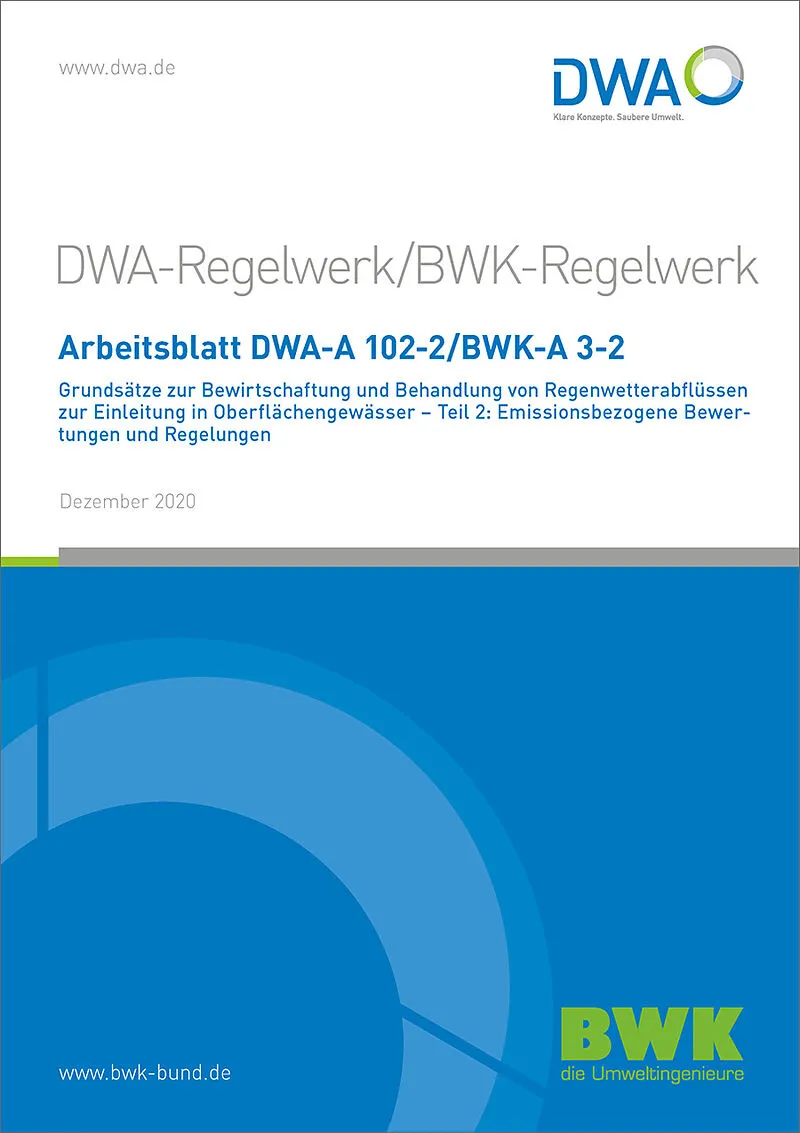 www.dwa.de

DWA

Klare Konzepte. Saubere Umwelt.

DWA-Regelwerk/BWK-Regelwerk

Arbeitsblatt DWA-A 102-2/BWK-A 3-2

Grundsätze zur Bewirtschaftung und Behandlung von Regenwetterabflüssen zur Einleitung in Oberflächengewässer – Teil 2: Emissionsbezogene Bewertungen und Regelungen

Dezember 2020

www.bwk-bund.de

BWK
die Umweltingenieure